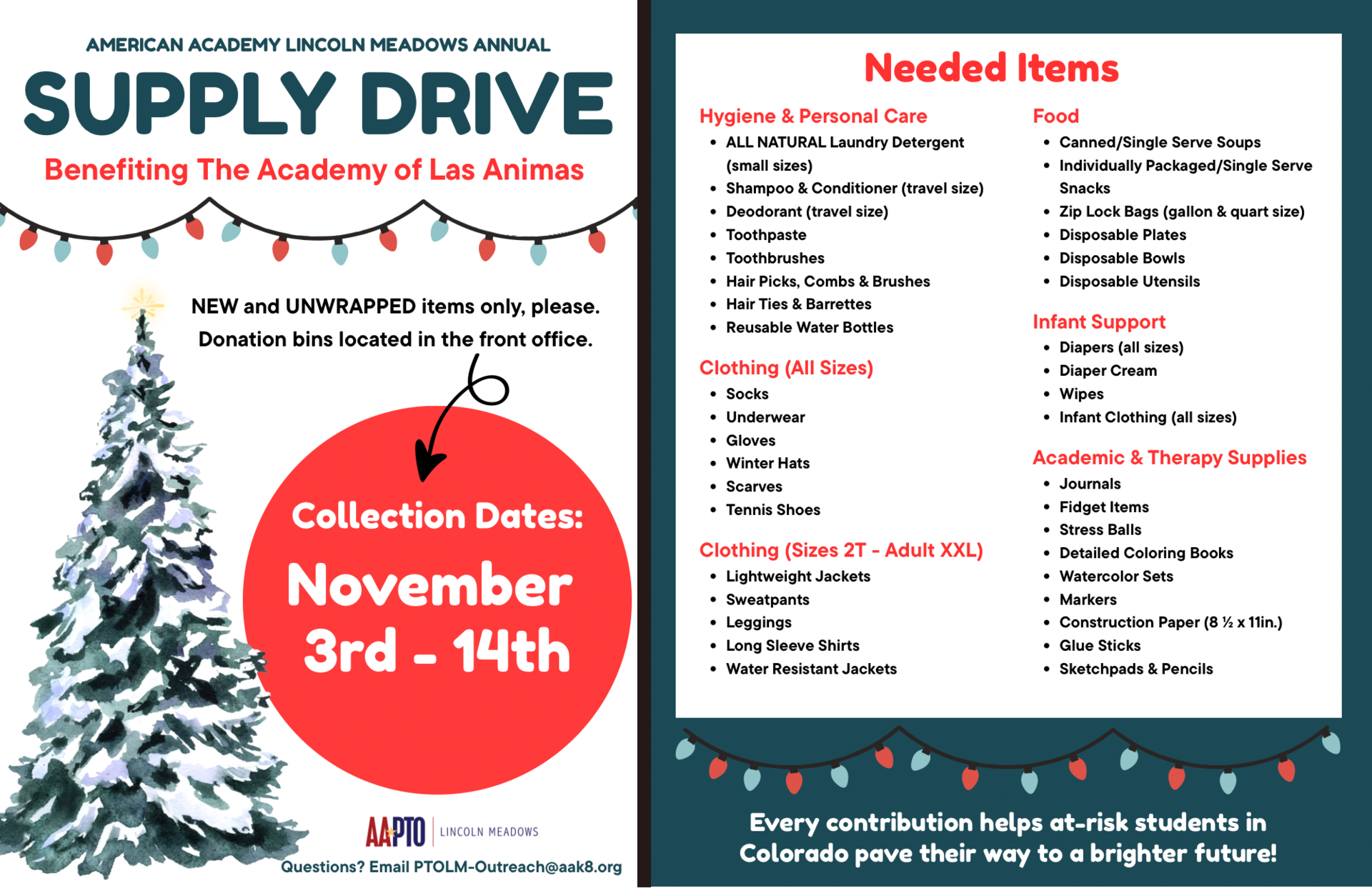 AMERICAN ACADEMY LINCOLN MEADOWS ANNUAL

SUPPLY DRIVE

Benefiting The Academy of Las Animas

NEW and UNWRAPPED items only, please.
Donation bins located in the front office.

Collection Dates:
November 3rd - 14th

AAPTO | LINCOLN MEADOWS

Questions? Email PTOLM-Outreach@aak8.org

Needed Items

Hygiene & Personal Care
- ALL NATURAL Laundry Detergent (small sizes)
- Shampoo & Conditioner (travel size)
- Deodorant (travel size)
- Toothpaste
- Toothbrushes
- Hair Picks, Combs & Brushes
- Hair Ties & Barrettes
- Reusable Water Bottles

Clothing (All Sizes)
- Socks
- Underwear
- Gloves
- Winter Hats
- Scarves
- Tennis Shoes

Clothing (Sizes 2T - Adult XXL)
- Lightweight Jackets
- Sweatpants
- Leggings
- Long Sleeve Shirts
- Water Resistant Jackets

Food
- Canned/Single Serve Soups
- Individually Packaged/Single Serve Snacks
- Zip Lock Bags (gallon & quart size)
- Disposable Plates
- Disposable Bowls
- Disposable Utensils

Infant Support
- Diapers (all sizes)
- Diaper Cream
- Wipes
- Infant Clothing (all sizes)

Academic & Therapy Supplies
- Journals
- Fidget Items
- Stress Balls
- Detailed Coloring Books
- Watercolor Sets
- Markers
- Construction Paper (8 ½ x 11in.)
- Glue Sticks
- Sketchpads & Pencils

Every contribution helps at-risk students in Colorado pave their way to a brighter future!